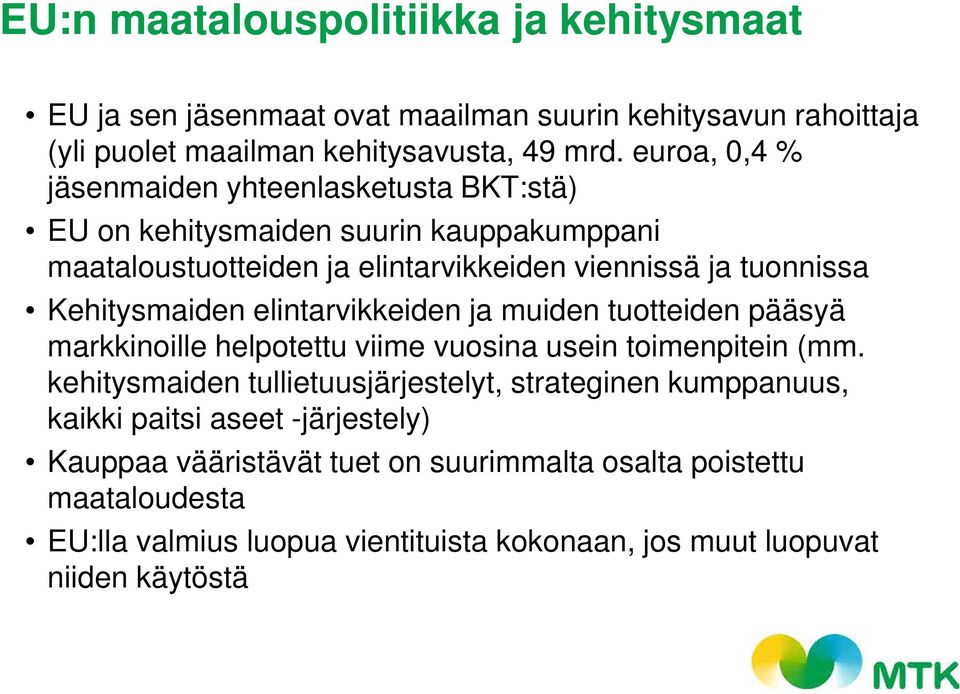 EU:n maatalouspolitiikka ja kehitysmaat

• EU ja sen jäsenmaat ovat maailman suurin kehitysavun rahoittaja (yli puolet maailman kehitysavusta, 49 mrd. euroa, 0,4 % jäsenmaiden yhteenlasketusta BKT:stä)

• EU on kehitysmaiden suurin kauppakumppani maataloustuotteiden ja elintarvikkeiden viennissä ja tuonnissa

• Kehitysmaiden elintarvikkeiden ja muiden tuotteiden pääsyä markkinoille helpotettu viime vuosina usein toimenpitein (mm. kehitysmaiden tullietuusjärjestelyt, strateginen kumppanuus, kaikki paitsi aseet -järjestely)

• Kauppaa vääristävät tuet on suurimmalta osalta poistettu maataloudesta

• EU:lla valmius luopua vientituista kokonaan, jos muut luopuvat niiden käytöstä

MTK